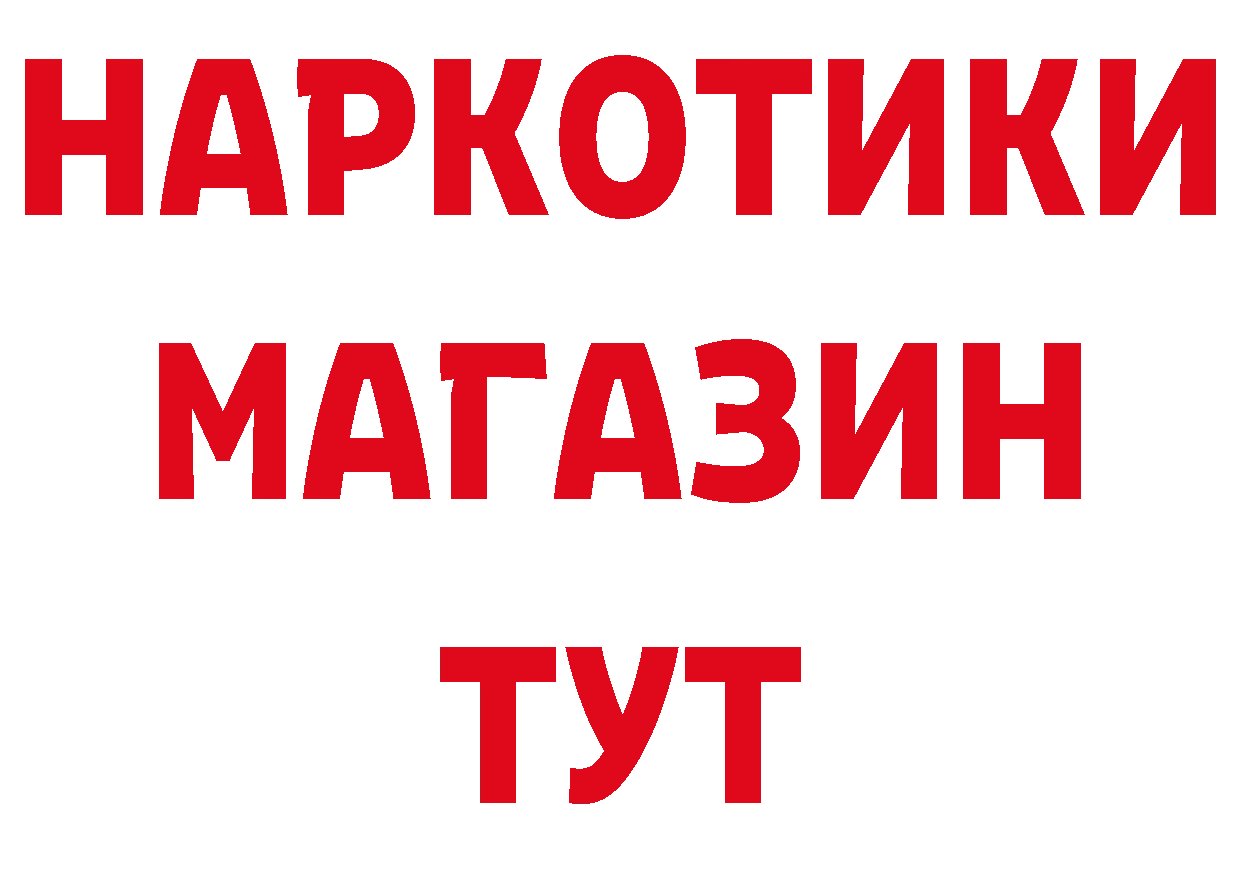 НАРКОТИКИ МАГАЗИН ТУТ